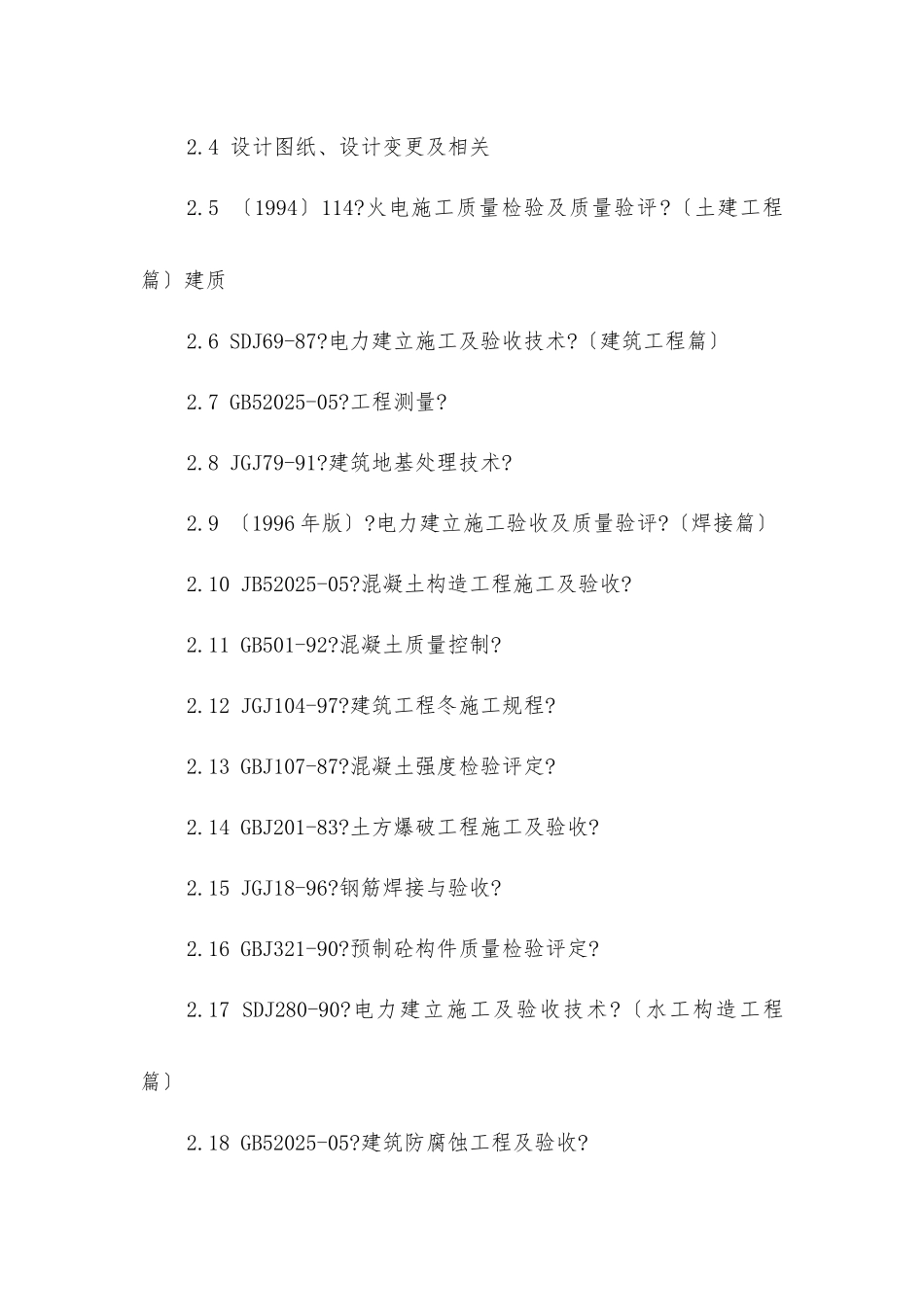 2.4 设计图纸、设计变更及相关

2.5 〔1994〕114?火电施工质量检验及质量验评?〔土建工程篇〕建质

2.6 SDJ69-87?电力建立施工及验收技术?〔建筑工程篇〕

2.7 GB52025-05?工程测量?

2.8 JGJ79-91?建筑地基处理技术?

2.9 〔1996年版〕?电力建立施工验收及质量验评?〔焊接篇〕

2.10 JB52025-05?混凝土构造工程施工及验收?

2.11 GB501-92?混凝土质量控制?

2.12 JGJ104-97?建筑工程冬施工规程?

2.13 GBJ107-87?混凝土强度检验评定?

2.14 GBJ201-83?土方爆破工程施工及验收?

2.15 JGJ18-96?钢筋焊接与验收?

2.16 GBJ321-90?预制砼构件质量检验评定?

2.17 SDJ280-90?电力建立施工及验收技术?〔水工构造工程篇〕

2.18 GB52025-05?建筑防腐蚀工程及验收?